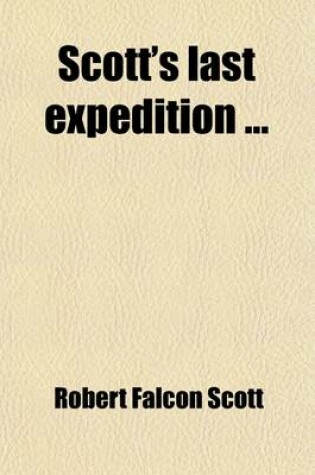 Scott's last expedition ...

Robert Falcon Scott